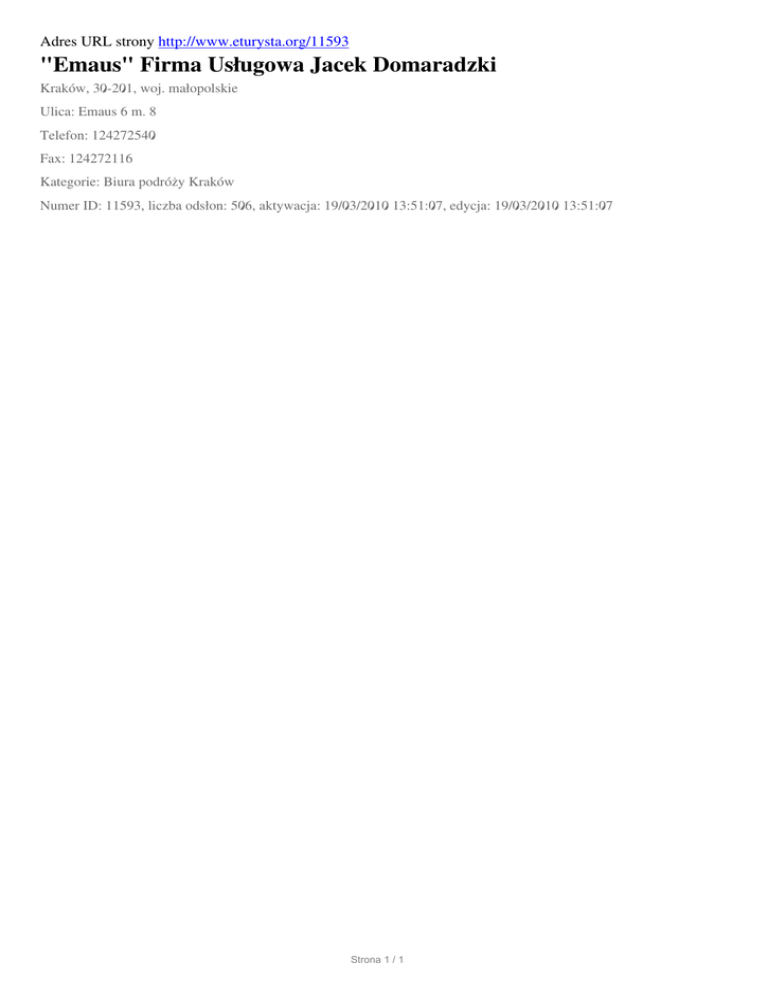 Adres URL strony http://www.eturysta.org/11593

"Emaus" Firma Usługowa Jacek Domaradzki

Kraków, 30-201, woj. małopolskie

Ulica: Emaus 6 m. 8

Telefon: 124272540

Fax: 124272116

Kategorie: Biura podróży Kraków

Numer ID: 11593, liczba odsłon: 506, aktywacja: 19/03/2010 13:51:07, edycja: 19/03/2010 13:51:07

Strona 1 / 1